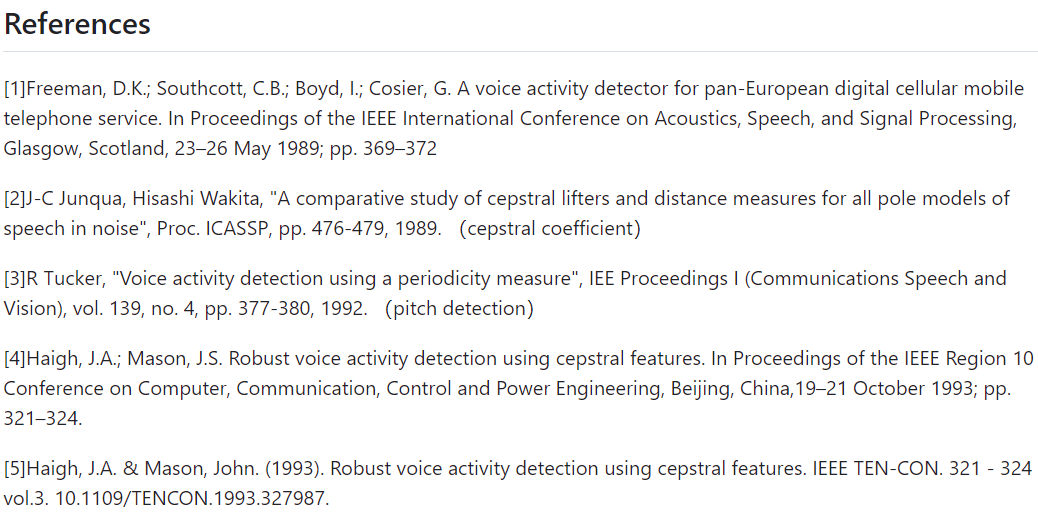 References

[1]Freeman, D.K.; Southcott, C.B.; Boyd, I.; Cosier, G. A voice activity detector for pan-European digital cellular mobile telephone service. In Proceedings of the IEEE International Conference on Acoustics, Speech, and Signal Processing, Glasgow, Scotland, 23–26 May 1989; pp. 369–372

[2]J-C Junqua, Hisashi Wakita, "A comparative study of cepstral lifters and distance measures for all pole models of speech in noise", Proc. ICASSP, pp. 476-479, 1989. (cepstral coefficient)

[3]R Tucker, "Voice activity detection using a periodicity measure", IEE Proceedings I (Communications Speech and Vision), vol. 139, no. 4, pp. 377-380, 1992. (pitch detection)

[4]Haigh, J.A.; Mason, J.S. Robust voice activity detection using cepstral features. In Proceedings of the IEEE Region 10 Conference on Computer, Communication, Control and Power Engineering, Beijing, China,19–21 October 1993; pp. 321–324.

[5]Haigh, J.A. & Mason, John. (1993). Robust voice activity detection using cepstral features. IEEE TEN-CON. 321 - 324 vol.3. 10.1109/TENCON.1993.327987.